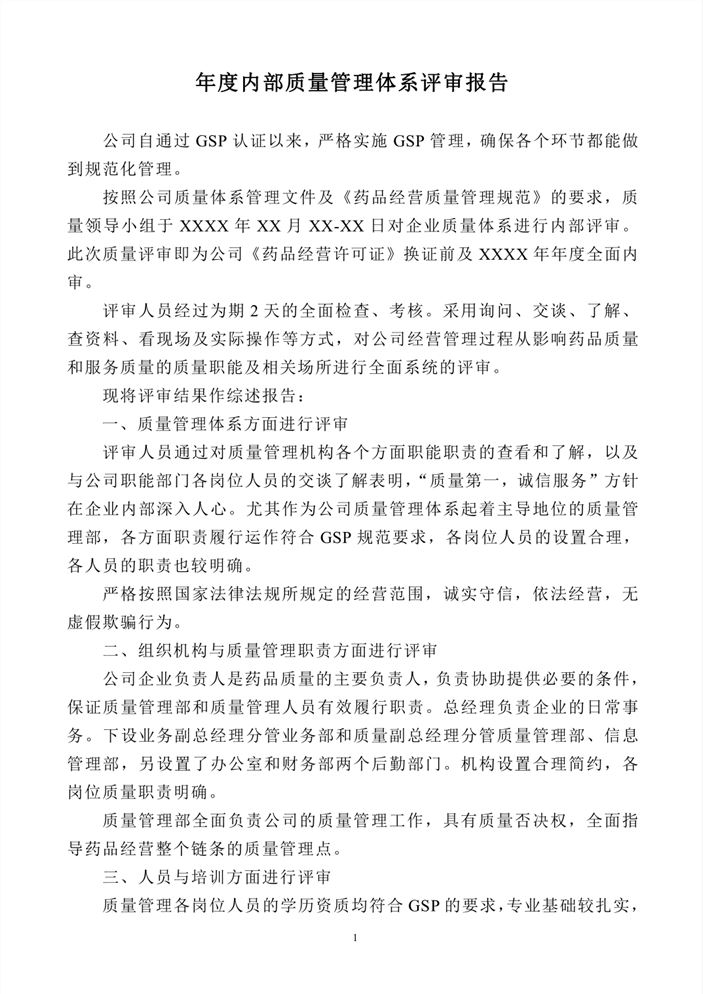 年度内部质量管理体系评审报告

公司自通过 GSP 认证以来，严格实施 GSP 管理，确保各个环节都能做到规范化管理。

按照公司质量体系管理文件及《药品经营质量管理规范》的要求，质量领导小组于 XXXX 年 XX 月 XX-XX 日对企业质量体系进行内部评审。此次质量评审即为公司《药品经营许可证》换证前及 XXXX 年年度全面内审。

评审人员经过为期 2 天的全面检查、考核。采用询问、交谈、了解、查资料、看现场及实际操作等方式，对公司经营管理过程从影响药品质量和服务质量的质量职能及相关场所进行全面系统的评审。

现将评审结果作综述报告：

一、质量管理体系方面进行评审

评审人员通过对质量管理机构各个方面职能职责的查看和了解，以及与公司职能部门各岗位人员的交谈了解表明，“质量第一，诚信服务”方针在企业内部深入人心。尤其作为公司质量管理体系起着主导地位的质量管理部，各方面职责履行运作符合 GSP 规范要求，各岗位人员的设置合理，各人员的职责也较明确。

严格按照国家法律法规所规定的经营范围，诚实守信，依法经营，无虚假欺骗行为。

二、组织机构与质量管理职责方面进行评审

公司企业负责人是药品质量的主要负责人，负责协助提供必要的条件，保证质量管理部和质量管理人员有效履行职责。总经理负责企业的日常事务。下设业务副总经理分管业务部和质量副总经理分管质量管理部、信息管理部，另设置了办公室和财务部两个后勤部门。机构设置合理简约，各岗位质量职责明确。

质量管理部全面负责公司的质量管理工作，具有质量否决权，全面指导药品经营整个链条的质量管理点。

三、人员与培训方面进行评审

质量管理各岗位人员的学历资质均符合 GSP 的要求，专业基础较扎实，

1